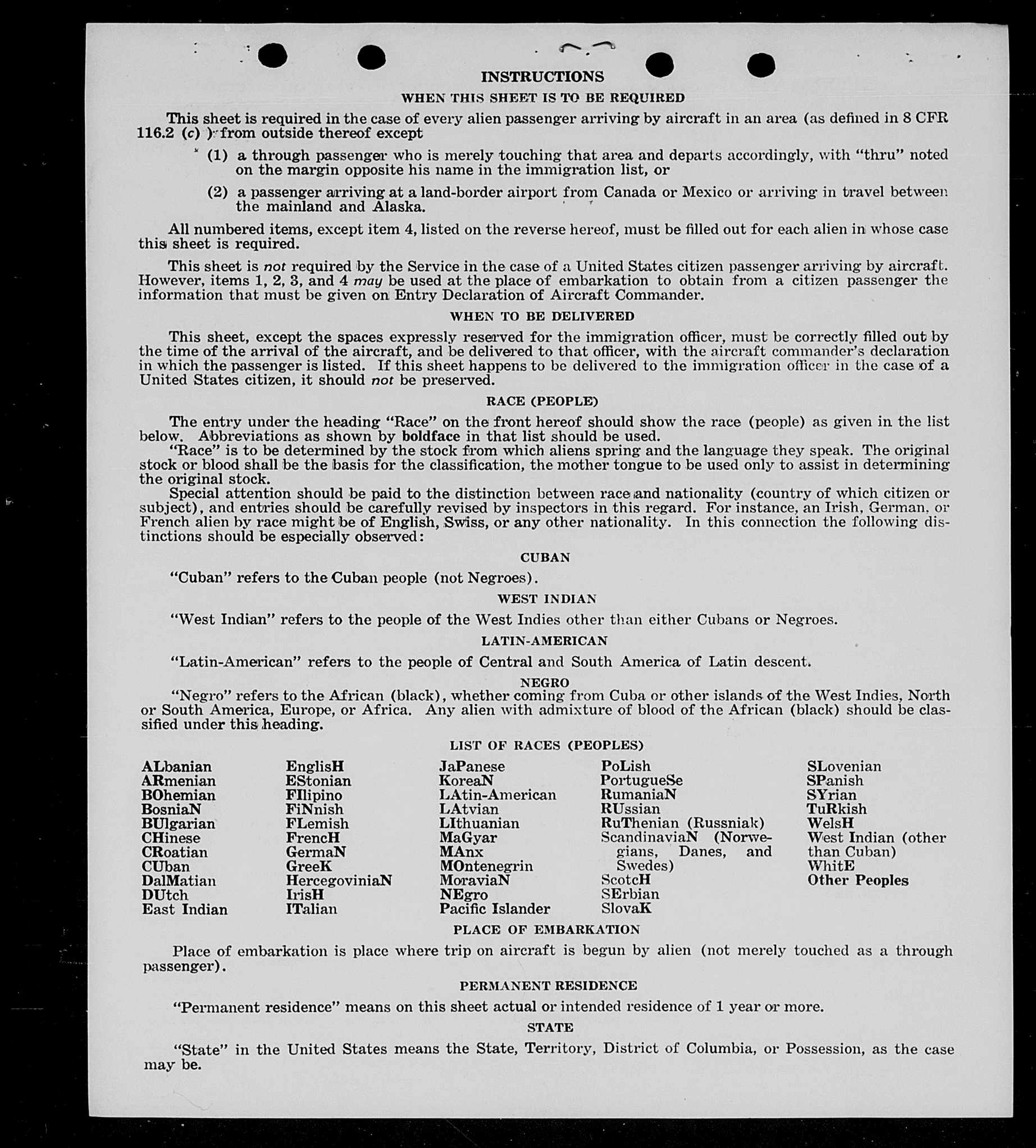 INSTRUCTIONS

WHEN THIS SHEET IS TO BE REQUIRED

This sheet is required in the case of every alien passenger arriving by aircraft in an area (as defined in 8 CFR 116.2 (c) ) from outside thereof except

(1) a through passenger who is merely touching that area and departs accordingly, with "thru" noted on the margin opposite his name in the immigration list, or

(2) a passenger arriving at a land-border airport from Canada or Mexico or arriving in travel between the mainland and Alaska.

All numbered items, except item 4, listed on the reverse hereof, must be filled out for each alien in whose case this sheet is required.

This sheet is not required by the Service in the case of a United States citizen passenger arriving by aircraft. However, items 1, 2, 3, and 4 may be used at the place of embarkation to obtain from a citizen passenger the information that must be given on Entry Declaration of Aircraft Commander.

WHEN TO BE DELIVERED

This sheet, except the spaces expressly reserved for the immigration officer, must be correctly filled out by the time of the arrival of the aircraft, and be delivered to that officer, with the aircraft commander's declaration in which the passenger is listed. If this sheet happens to be delivered to the immigration officer in the case of a United States citizen, it should not be preserved.

RACE (PEOPLE)

The entry under the heading "Race" on the front hereof should show the race (people) as given in the list below. Abbreviations as shown by boldface in that list should be used.

"Race" is to be determined by the stock from which aliens spring and the language they speak. The original stock or blood shall be the basis for the classification, the mother tongue to be used only to assist in determining the original stock.

Special attention should be paid to the distinction between race and nationality (country of which citizen or subject), and entries should be carefully revised by inspectors in this regard. For instance, an Irish, German, or French alien by race might be of English, Swiss, or any other nationality. In this connection the following distinctions should be especially observed:

CUBAN

"Cuban" refers to the Cuban people (not Negroes).

WEST INDIAN

"West Indian" refers to the people of the West Indies other than either Cubans or Negroes.

LATIN-AMERICAN

"Latin-American" refers to the people of Central and South America of Latin descent.

NEGRO

"Negro" refers to the African (black), whether coming from Cuba or other islands of the West Indies, North or South America, Europe, or Africa. Any alien with admixture of blood of the African (black) should be classified under this heading.

LIST OF RACES (PEOPLES)

ALbanian
ARmenian
BOhemian
BosniaN
BUlgarian
CHinese
CRoatian
CUban
DalMatian
DUtch
East Indian

EnglisH
EStonian
FIlipino
FiNnish
FLemish
FrencH
GermaN
GreeK
HercegoviniaN
IrisH
ITalian

JaPanese
KoreaN
LAtin-American
LAtvian
LIthuanian
MaGyar
MAnx
MOntenegrin
MoraviaN
NEgro
Pacific Islander

PoLish
PortugueSe
RumaniaN
RUssian
RuThenian (Russniak)
ScandinaviaN (Norwegians, Danes, and Swedes)
ScotcH
SErbian
SlovaK

SLovenian
SPanish
SYrian
TuRkish
WelsH
West Indian (other than Cuban)
WhitE
Other Peoples

PLACE OF EMBARKATION

Place of embarkation is place where trip on aircraft is begun by alien (not merely touched as a through passenger).

PERMANENT RESIDENCE

"Permanent residence" means on this sheet actual or intended residence of 1 year or more.

STATE

"State" in the United States means the State, Territory, District of Columbia, or Possession, as the case may be.